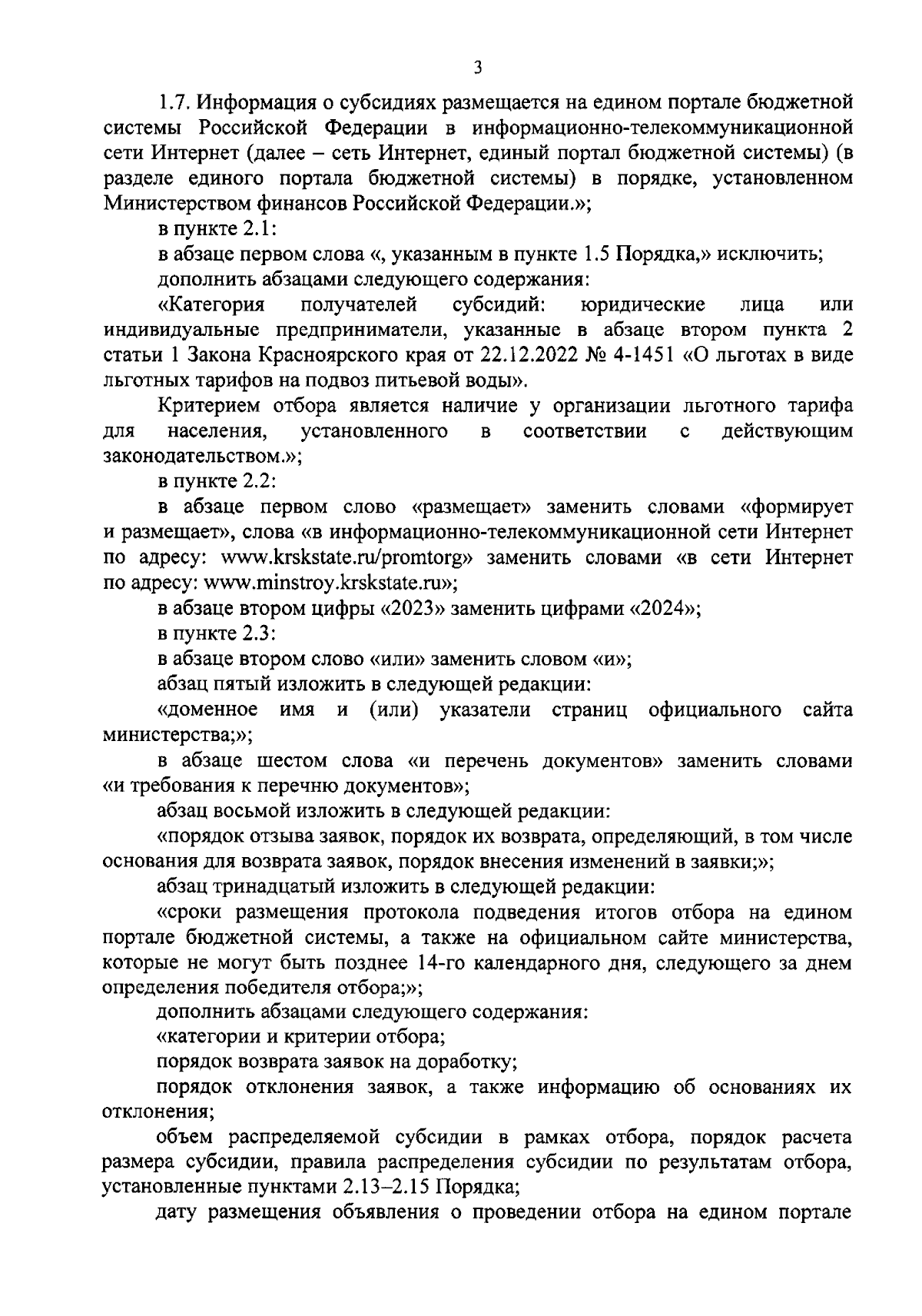 3

1.7. Информация о субсидиях размещается на едином портале бюджетной системы Российской Федерации в информационно-телекоммуникационной сети Интернет (далее – сеть Интернет, единый портал бюджетной системы) (в разделе единого портала бюджетной системы) в порядке, установленном Министерством финансов Российской Федерации.»;

в пункте 2.1:

в абзаце первом слова «, указанным в пункте 1.5 Порядка,» исключить;

дополнить абзацами следующего содержания:

«Категория получателей субсидий: юридические лица или индивидуальные предприниматели, указанные в абзаце втором пункта 2 статьи 1 Закона Красноярского края от 22.12.2022 № 4-1451 «О льготах в виде льготных тарифов на подвоз питьевой воды».

Критерием отбора является наличие у организации льготного тарифа для населения, установленного в соответствии с действующим законодательством.»;

в пункте 2.2:

в абзаце первом слово «размещает» заменить словами «формирует и размещает», слова «в информационно-телекоммуникационной сети Интернет по адресу: www.krskstate.ru/promtorg» заменить словами «в сети Интернет по адресу: www.minstroy.krskstate.ru»;

в абзаце втором цифры «2023» заменить цифрами «2024»;

в пункте 2.3:

в абзаце втором слово «или» заменить словом «и»;

абзац пятый изложить в следующей редакции:

«доменное имя и (или) указатели страниц официального сайта министерства;»;

в абзаце шестом слова «и перечень документов» заменить словами «и требования к перечню документов»;

абзац восьмой изложить в следующей редакции:

«порядок отзыва заявок, порядок их возврата, определяющий, в том числе основания для возврата заявок, порядок внесения изменений в заявки;»;

абзац тринадцатый изложить в следующей редакции:

«сроки размещения протокола подведения итогов отбора на едином портале бюджетной системы, а также на официальном сайте министерства, которые не могут быть позднее 14-го календарного дня, следующего за днем определения победителя отбора;»;

дополнить абзацами следующего содержания:

«категории и критерии отбора;

порядок возврата заявок на доработку;

порядок отклонения заявок, а также информацию об основаниях их отклонения;

объем распределяемой субсидии в рамках отбора, порядок расчета размера субсидии, правила распределения субсидии по результатам отбора, установленные пунктами 2.13–2.15 Порядка;

дату размещения объявления о проведении отбора на едином портале